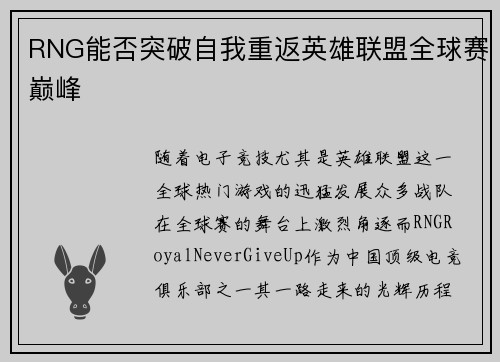 RNG能否突破自我重返英雄联盟全球赛巅峰

随着电子竞技尤其是英雄联盟这一全球热门游戏的迅猛发展众多战队在全球赛的舞台上激烈角逐而RNGRoyalNeverGiveUp作为中国顶级电竞俱乐部之一其一路走来的光辉历程